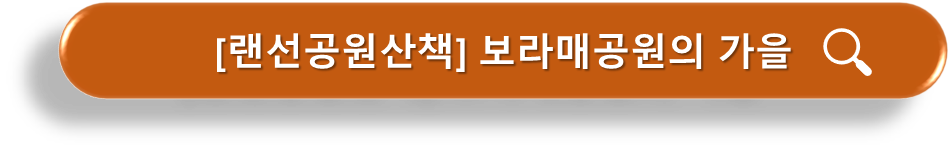 [랜선공원산책] 보라매공원의 가을